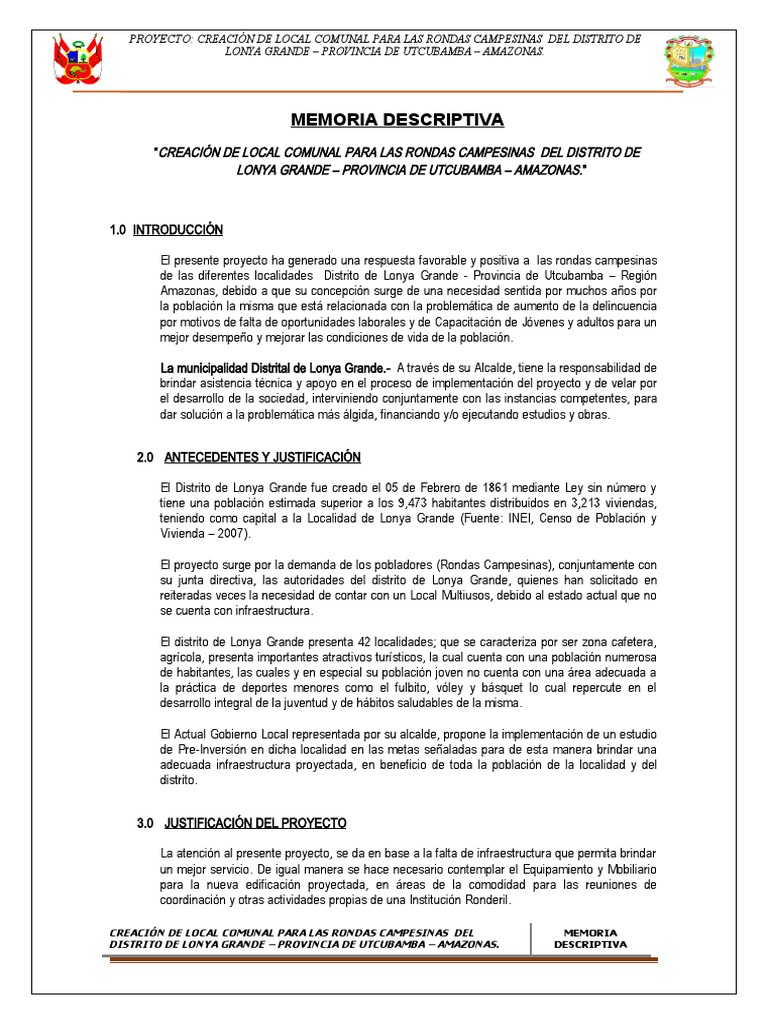 PROYECTO: CREACIÓN DE LOCAL COMUNAL PARA LAS RONDAS CAMPESINAS DEL DISTRITO DE LONYA GRANDE – PROVINCIA DE UTCUBAMBA – AMAZONAS.

MEMORIA DESCRIPTIVA

"CREACIÓN DE LOCAL COMUNAL PARA LAS RONDAS CAMPESINAS DEL DISTRITO DE LONYA GRANDE – PROVINCIA DE UTCUBAMBA – AMAZONAS."

1.0 INTRODUCCIÓN

El presente proyecto ha generado una respuesta favorable y positiva a las rondas campesinas de las diferentes localidades Distrito de Lonya Grande - Provincia de Utcubamba – Región Amazonas, debido a que su concepción surge de una necesidad sentida por muchos años por la población la misma que está relacionada con la problemática de aumento de la delincuencia por motivos de falta de oportunidades laborales y de Capacitación de Jóvenes y adultos para un mejor desempeño y mejorar las condiciones de vida de la población.

La municipalidad Distrital de Lonya Grande.- A través de su Alcalde, tiene la responsabilidad de brindar asistencia técnica y apoyo en el proceso de implementación del proyecto y de velar por el desarrollo de la sociedad, interviniendo conjuntamente con las instancias competentes, para dar solución a la problemática más álgida, financiando y/o ejecutando estudios y obras.

2.0 ANTECEDENTES Y JUSTIFICACIÓN

El Distrito de Lonya Grande fue creado el 05 de Febrero de 1861 mediante Ley sin número y tiene una población estimada superior a los 9,473 habitantes distribuidos en 3,213 viviendas, teniendo como capital a la Localidad de Lonya Grande (Fuente: INEI, Censo de Población y Vivienda – 2007).

El proyecto surge por la demanda de los pobladores (Rondas Campesinas), conjuntamente con su junta directiva, las autoridades del distrito de Lonya Grande, quienes han solicitado en reiteradas veces la necesidad de contar con un Local Multiusos, debido al estado actual que no se cuenta con infraestructura.

El distrito de Lonya Grande presenta 42 localidades; que se caracteriza por ser zona cafetera, agrícola, presenta importantes atractivos turísticos, la cual cuenta con una población numerosa de habitantes, las cuales y en especial su población joven no cuenta con una área adecuada a la práctica de deportes menores como el fulbito, vóley y básquet lo cual repercute en el desarrollo integral de la juventud y de hábitos saludables de la misma.

El Actual Gobierno Local representada por su alcalde, propone la implementación de un estudio de Pre-Inversión en dicha localidad en las metas señaladas para de esta manera brindar una adecuada infraestructura proyectada, en beneficio de toda la población de la localidad y del distrito.

3.0 JUSTIFICACIÓN DEL PROYECTO

La atención al presente proyecto, se da en base a la falta de infraestructura que permita brindar un mejor servicio. De igual manera se hace necesario contemplar el Equipamiento y Mobiliario para la nueva edificación proyectada, en áreas de la comodidad para las reuniones de coordinación y otras actividades propias de una Institución Ronderil.

CREACIÓN DE LOCAL COMUNAL PARA LAS RONDAS CAMPESINAS DEL DISTRITO DE LONYA GRANDE – PROVINCIA DE UTCUBAMBA – AMAZONAS.

MEMORIA DESCRIPTIVA